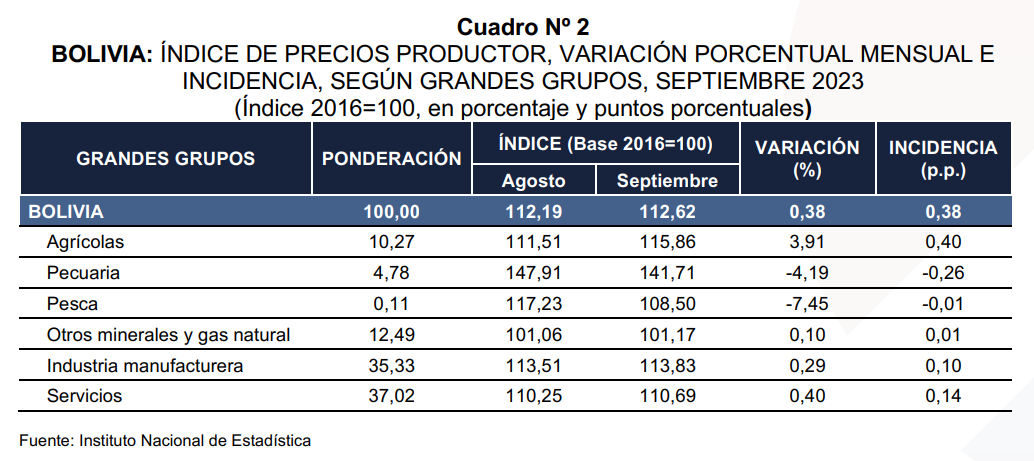 Cuadro Nº 2
BOLIVIA: ÍNDICE DE PRECIOS PRODUCTOR, VARIACIÓN PORCENTUAL MENSUAL E INCIDENCIA, SEGÚN GRANDES GRUPOS, SEPTIEMBRE 2023
(Índice 2016=100, en porcentaje y puntos porcentuales)

| GRANDES GRUPOS | PONDERACIÓN | ÍNDICE (Base 2016=100) Agosto | ÍNDICE (Base 2016=100) Septiembre | VARIACIÓN (%) | INCIDENCIA (p.p.) |
|---|---|---|---|---|---|
| BOLIVIA | 100,00 | 112,19 | 112,62 | 0,38 | 0,38 |
| Agrícolas | 10,27 | 111,51 | 115,86 | 3,91 | 0,40 |
| Pecuaria | 4,78 | 147,91 | 141,71 | -4,19 | -0,26 |
| Pesca | 0,11 | 117,23 | 108,50 | -7,45 | -0,01 |
| Otros minerales y gas natural | 12,49 | 101,06 | 101,17 | 0,10 | 0,01 |
| Industria manufacturera | 35,33 | 113,51 | 113,83 | 0,29 | 0,10 |
| Servicios | 37,02 | 110,25 | 110,69 | 0,40 | 0,14 |

Fuente: Instituto Nacional de Estadística